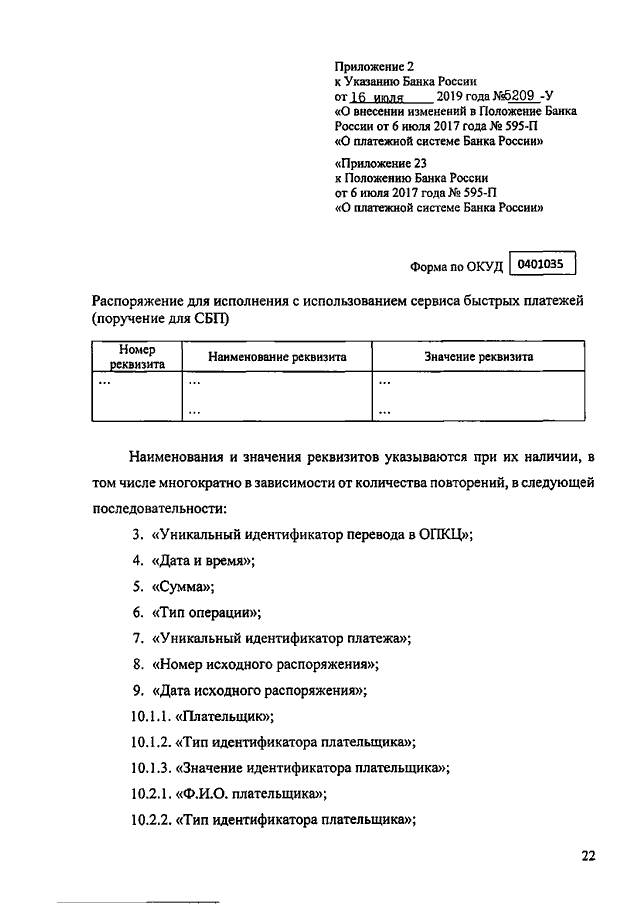 Приложение 2
к Указанию Банка России
от 16 июля 2019 года №5209 -У
«О внесении изменений в Положение Банка России от 6 июля 2017 года № 595-П «О платежной системе Банка России»

«Приложение 23
к Положению Банка России
от 6 июля 2017 года № 595-П
«О платежной системе Банка России»

Форма по ОКУД 0401035

Распоряжение для исполнения с использованием сервиса быстрых платежей (поручение для СБП)

| Номер реквизита | Наименование реквизита | Значение реквизита |
|---|---|---|
| ... | ... | ... |
| | ... | ... |

Наименования и значения реквизитов указываются при их наличии, в том числе многократно в зависимости от количества повторений, в следующей последовательности:

3. «Уникальный идентификатор перевода в ОПКЦ»;

4. «Дата и время»;

5. «Сумма»;

6. «Тип операции»;

7. «Уникальный идентификатор платежа»;

8. «Номер исходного распоряжения»;

9. «Дата исходного распоряжения»;

10.1.1. «Плательщик»;

10.1.2. «Тип идентификатора плательщика»;

10.1.3. «Значение идентификатора плательщика»;

10.2.1. «Ф.И.О. плательщика»;

10.2.2. «Тип идентификатора плательщика»;

22